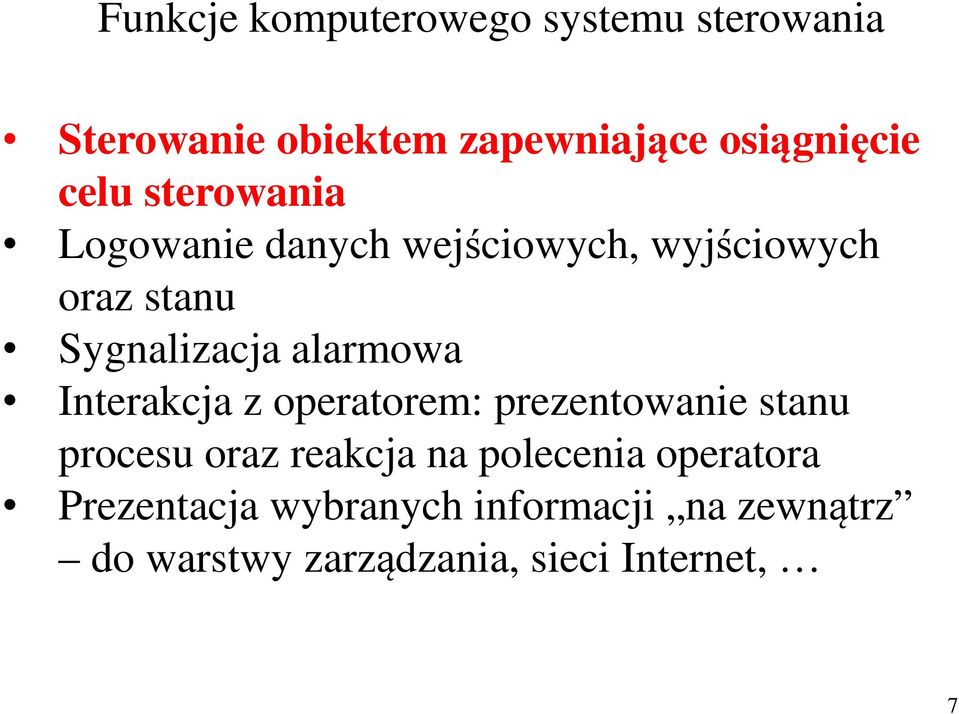 Funkcje komputerowego systemu sterowania

• Sterowanie obiektem zapewniające osiągnięcie celu sterowania
• Logowanie danych wejściowych, wyjściowych oraz stanu
• Sygnalizacja alarmowa
• Interakcja z operatorem: prezentowanie stanu procesu oraz reakcja na polecenia operatora
• Prezentacja wybranych informacji „na zewnątrz” – do warstwy zarządzania, sieci Internet, …

7